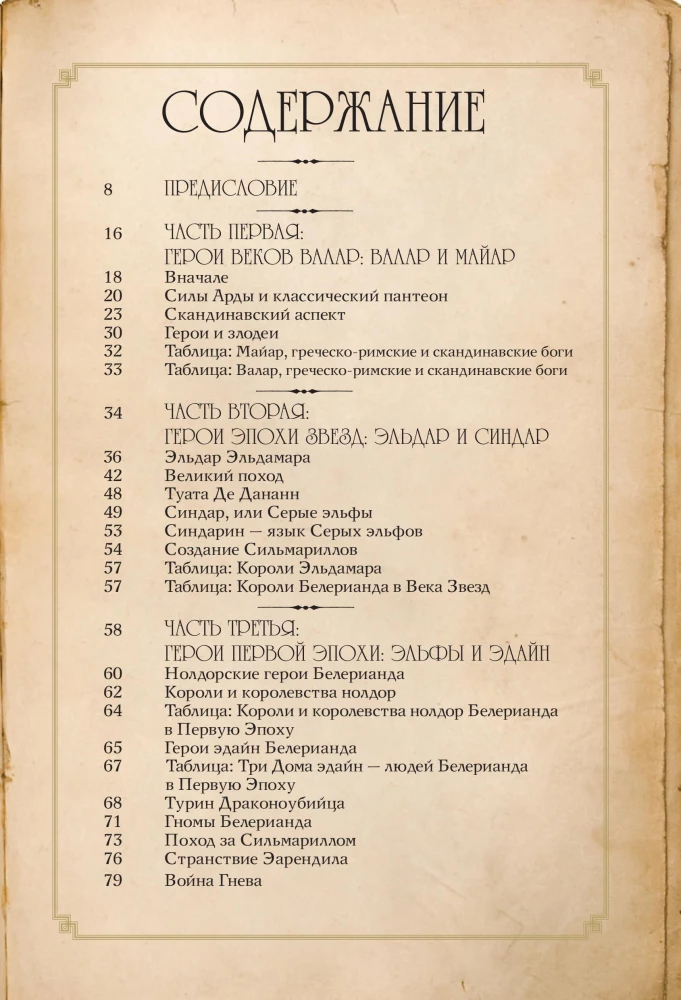 СОДЕРЖАНИЕ

8 ПРЕДИСЛОВИЕ

16 ЧАСТЬ ПЕРВАЯ:
ГЕРОИ ВЕКОВ ВАЛАР: ВАЛАР И МАЙАР
18 Вначале
20 Силы Арды и классический пантеон
23 Скандинавский аспект
30 Герои и злодеи
32 Таблица: Майар, греческо-римские и скандинавские боги
33 Таблица: Валар, греческо-римские и скандинавские боги

34 ЧАСТЬ ВТОРАЯ:
ГЕРОИ ЭПОХИ ЗВЕЗД: ЭЛЬДАР И СИНДАР
36 Эльдар Эльдамара
42 Великий поход
48 Туата Де Дананн
49 Синдар, или Серые эльфы
53 Синдарин — язык Серых эльфов
54 Создание Сильмариллов
57 Таблица: Короли Эльдамара
57 Таблица: Короли Белерианда в Века Звезд

58 ЧАСТЬ ТРЕТЬЯ:
ГЕРОИ ПЕРВОЙ ЭПОХИ: ЭЛЬФЫ И ЭДАЙН
60 Нолдорские герои Белерианда
62 Короли и королевства нолдор
64 Таблица: Короли и королевства нолдор Белерианда в Первую Эпоху
65 Герои эдайн Белерианда
67 Таблица: Три Дома эдайн — людей Белерианда в Первую Эпоху
68 Турин Драконоубийца
71 Гномы Белерианда
73 Поход за Сильмариллом
76 Странствие Эарендила
79 Война Гнева